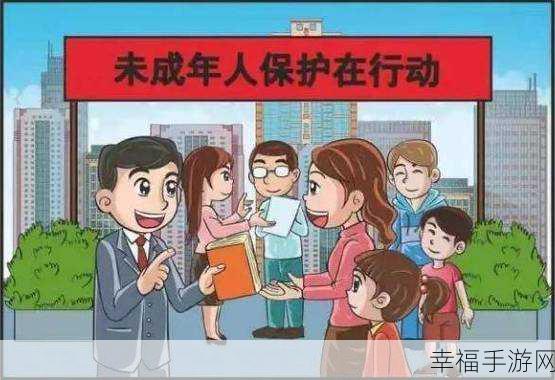 未成年人保护在行动

幸福手游网